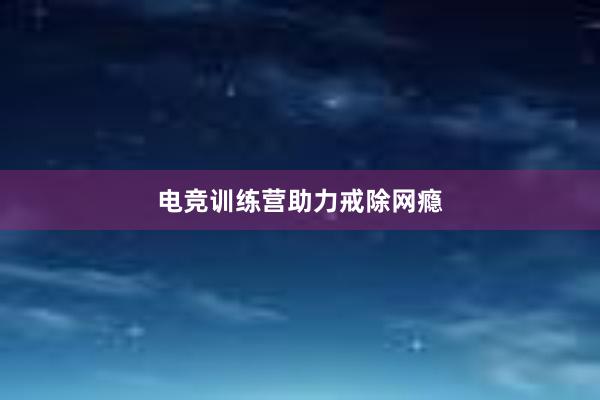 电竞训练营助力戒除网瘾